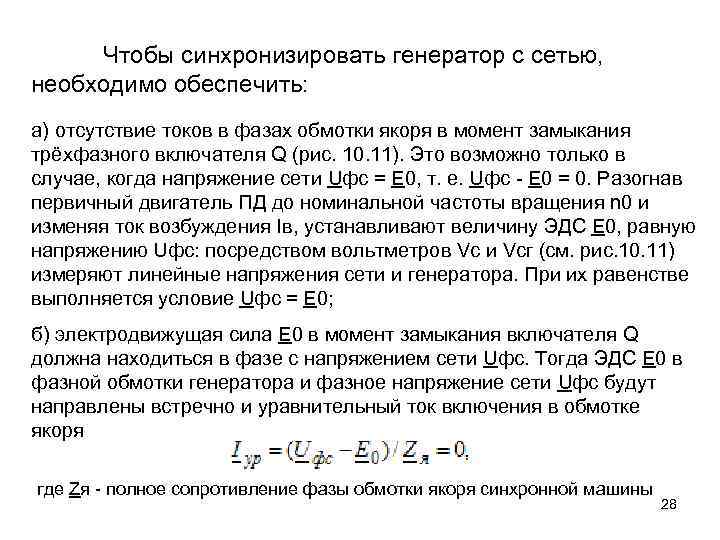 Чтобы синхронизировать генератор с сетью, необходимо обеспечить:

а) отсутствие токов в фазах обмотки якоря в момент замыкания трёхфазного включателя Q (рис. 10.11). Это возможно только в случае, когда напряжение сети Uфс = E0, т. е. Uфс - E0 = 0. Разогнав первичный двигатель ПД до номинальной частоты вращения n0 и изменяя ток возбуждения Iв, устанавливают величину ЭДС E0, равную напряжению Uфс: посредством вольтметров Vc и Vcг (см. рис.10.11) измеряют линейные напряжения сети и генератора. При их равенстве выполняется условие Uфс = E0;

б) электродвижущая сила E0 в момент замыкания включателя Q должна находиться в фазе с напряжением сети Uфс. Тогда ЭДС E0 в фазной обмотки генератора и фазное напряжение сети Uфс будут направлены встречно и уравнительный ток включения в обмотке якоря

$\underline{I}_{ур} = (\underline{U}_{фс} - \underline{E}_0) / \underline{Z}_я = 0,$

где Zя - полное сопротивление фазы обмотки якоря синхронной машины

28